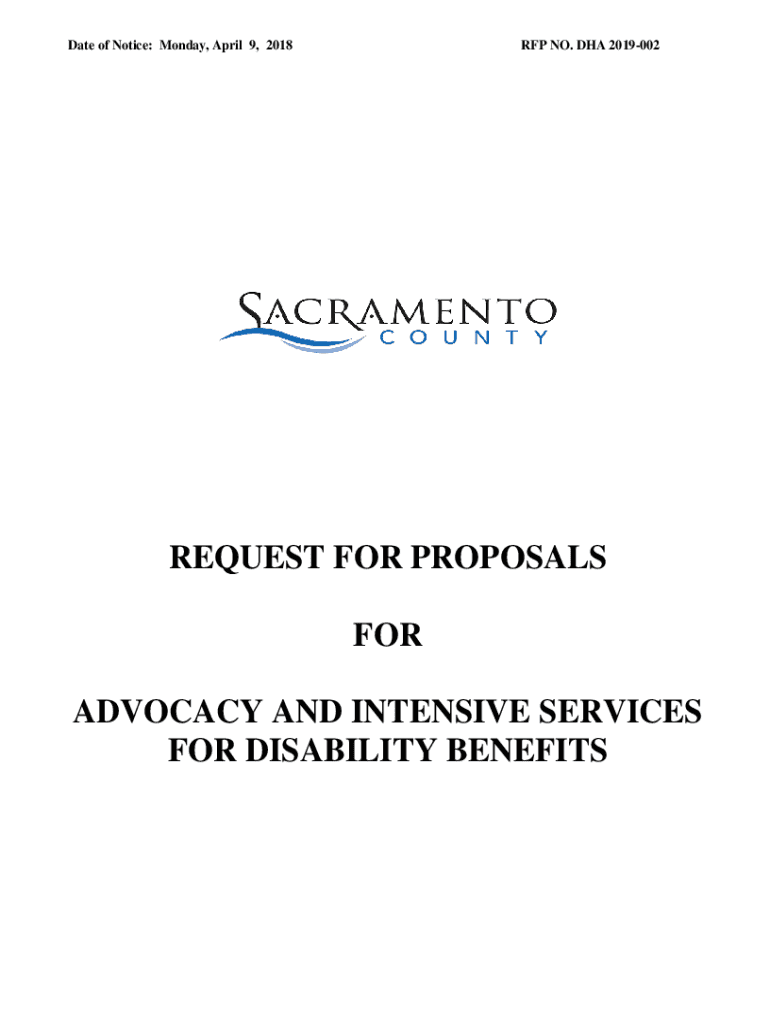 Date of Notice: Monday, April 9, 2018

RFP NO. DHA 2019-002

SACRAMENTO
COUNTY

REQUEST FOR PROPOSALS

FOR

ADVOCACY AND INTENSIVE SERVICES FOR DISABILITY BENEFITS